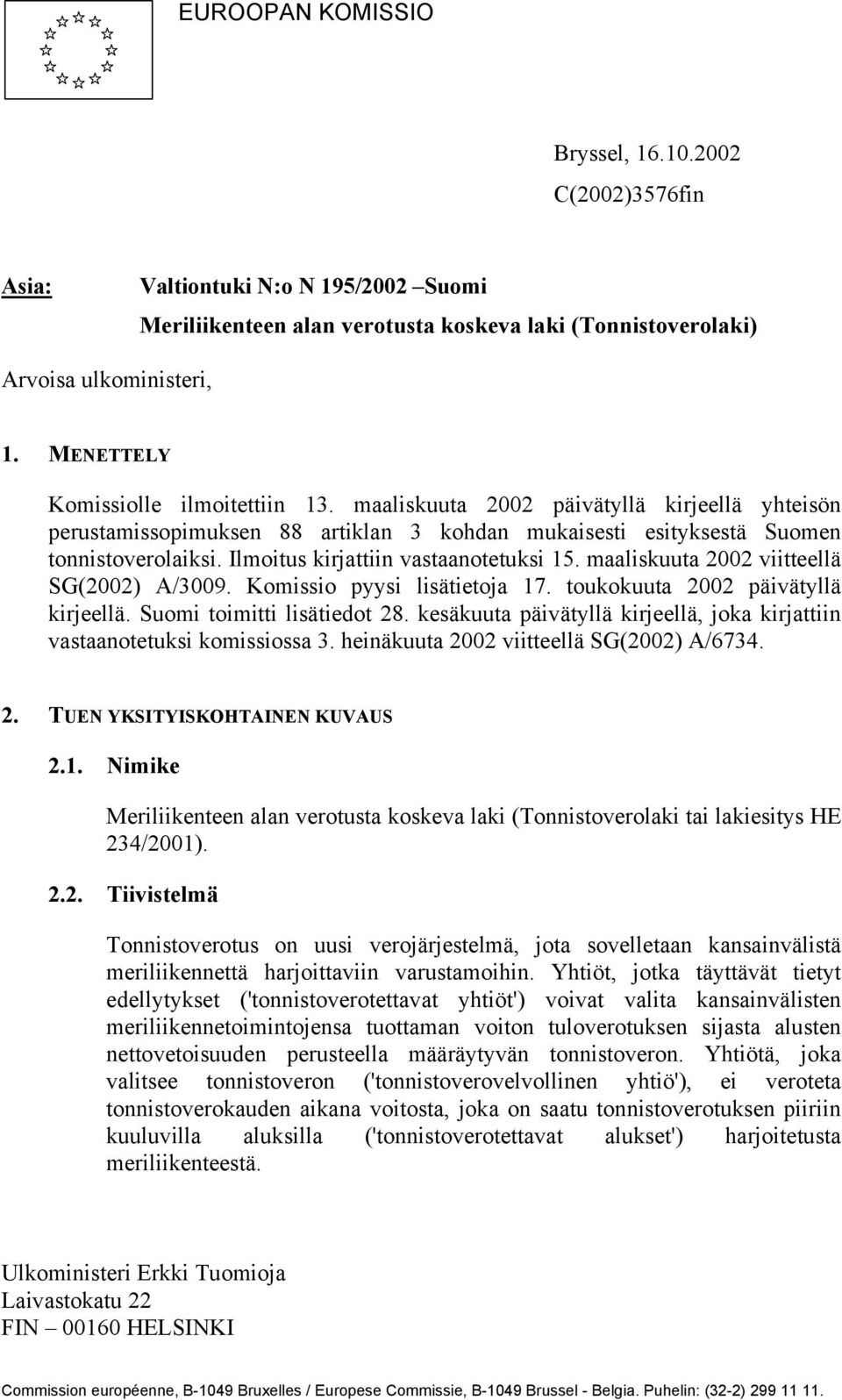 EUROOPAN KOMISSIO

Bryssel, 16.10.2002
C(2002)3576fin

Asia: Valtiontuki N:o N 195/2002 –Suomi
Meriliikenteen alan verotusta koskeva laki (Tonnistoverolaki)

Arvoisa ulkoministeri,

1. MENETTELY

Komissiolle ilmoitettiin 13. maaliskuuta 2002 päivätyllä kirjeellä yhteisön perustamissopimuksen 88 artiklan 3 kohdan mukaisesti esityksestä Suomen tonnistoverolaiksi. Ilmoitus kirjattiin vastaanotetuksi 15. maaliskuuta 2002 viitteellä SG(2002) A/3009. Komissio pyysi lisätietoja 17. toukokuuta 2002 päivätyllä kirjeellä. Suomi toimitti lisätiedot 28. kesäkuuta päivätyllä kirjeellä, joka kirjattiin vastaanotetuksi komissiossa 3. heinäkuuta 2002 viitteellä SG(2002) A/6734.

2. TUEN YKSITYISKOHTAINEN KUVAUS

2.1. Nimike

Meriliikenteen alan verotusta koskeva laki (Tonnistoverolaki tai lakiesitys HE 234/2001).

2.2. Tiivistelmä

Tonnistoverotus on uusi verojärjestelmä, jota sovelletaan kansainvälistä meriliikennettä harjoittaviin varustamoihin. Yhtiöt, jotka täyttävät tietyt edellytykset ('tonnistoverotettavat yhtiöt') voivat valita kansainvälisten meriliikennetoimintojensa tuottaman voiton tuloverotuksen sijasta alusten nettovetoisuuden perusteella määräytyvän tonnistoveron. Yhtiötä, joka valitsee tonnistoveron ('tonnistoverovelvollinen yhtiö'), ei veroteta tonnistoverokauden aikana voitosta, joka on saatu tonnistoverotuksen piiriin kuuluvilla aluksilla ('tonnistoverotettavat alukset') harjoitetusta meriliikenteestä.

Ulkoministeri Erkki Tuomioja
Laivastokatu 22
FIN – 00160 HELSINKI

Commission européenne, B-1049 Bruxelles / Europese Commissie, B-1049 Brussel - Belgia. Puhelin: (32-2) 299 11 11.